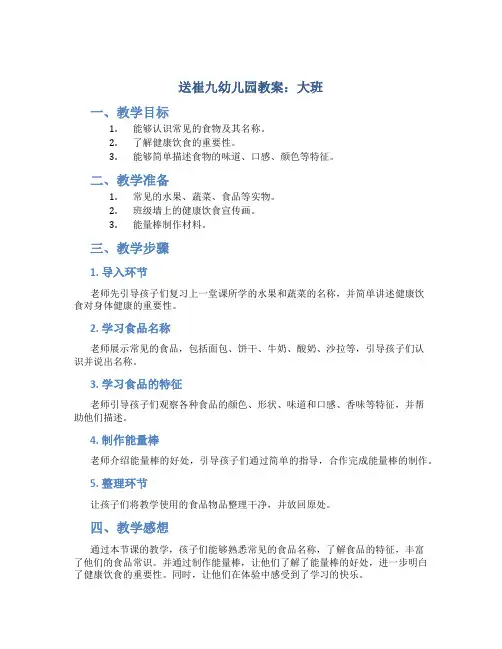 送崔九幼儿园教案：大班

一、教学目标

1. 能够认识常见的食物及其名称。
2. 了解健康饮食的重要性。
3. 能够简单描述食物的味道、口感、颜色等特征。

二、教学准备

1. 常见的水果、蔬菜、食品等实物。
2. 班级墙上的健康饮食宣传画。
3. 能量棒制作材料。

三、教学步骤

1. 导入环节

老师先引导孩子们复习上一堂课所学的水果和蔬菜的名称，并简单讲述健康饮食对身体健康的重要性。

2. 学习食品名称

老师展示常见的食品，包括面包、饼干、牛奶、酸奶、沙拉等，引导孩子们认识并说出名称。

3. 学习食品的特征

老师引导孩子们观察各种食品的颜色、形状、味道和口感、香味等特征，并帮助他们描述。

4. 制作能量棒

老师介绍能量棒的好处，引导孩子们通过简单的指导，合作完成能量棒的制作。

5. 整理环节

让孩子们将教学使用的食品物品整理干净，并放回原处。

四、教学感想

通过本节课的教学，孩子们能够熟悉常见的食品名称，了解食品的特征，丰富了他们的食品常识。并通过制作能量棒，让他们了解了能量棒的好处，进一步明白了健康饮食的重要性。同时，让他们在体验中感受到了学习的快乐。